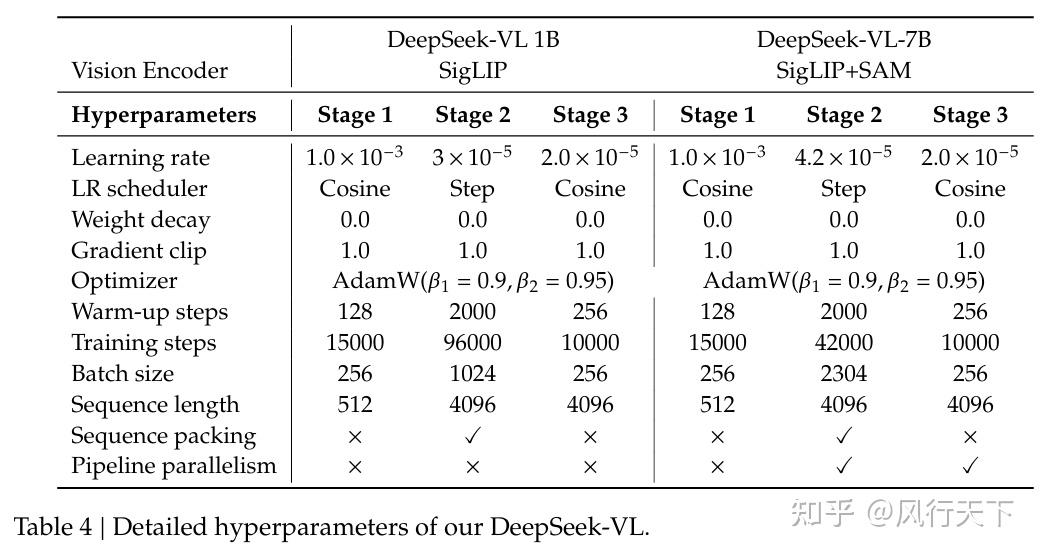 | Vision Encoder | DeepSeek-VL 1B SigLIP | | | DeepSeek-VL-7B SigLIP+SAM | | |
|---|---|---|---|---|---|---|
| **Hyperparameters** | **Stage 1** | **Stage 2** | **Stage 3** | **Stage 1** | **Stage 2** | **Stage 3** |
| Learning rate | $1.0 \times 10^{-3}$ | $3 \times 10^{-5}$ | $2.0 \times 10^{-5}$ | $1.0 \times 10^{-3}$ | $4.2 \times 10^{-5}$ | $2.0 \times 10^{-5}$ |
| LR scheduler | Cosine | Step | Cosine | Cosine | Step | Cosine |
| Weight decay | 0.0 | 0.0 | 0.0 | 0.0 | 0.0 | 0.0 |
| Gradient clip | 1.0 | 1.0 | 1.0 | 1.0 | 1.0 | 1.0 |
| Optimizer | AdamW($\beta_1 = 0.9, \beta_2 = 0.95$) | | | AdamW($\beta_1 = 0.9, \beta_2 = 0.95$) | | |
| Warm-up steps | 128 | 2000 | 256 | 128 | 2000 | 256 |
| Training steps | 15000 | 96000 | 10000 | 15000 | 42000 | 10000 |
| Batch size | 256 | 1024 | 256 | 256 | 2304 | 256 |
| Sequence length | 512 | 4096 | 4096 | 512 | 4096 | 4096 |
| Sequence packing | × | ✓ | × | × | ✓ | × |
| Pipeline parallelism | × | × | × | × | ✓ | ✓ |

Table 4 | Detailed hyperparameters of our DeepSeek-VL.

知乎 @风行天下